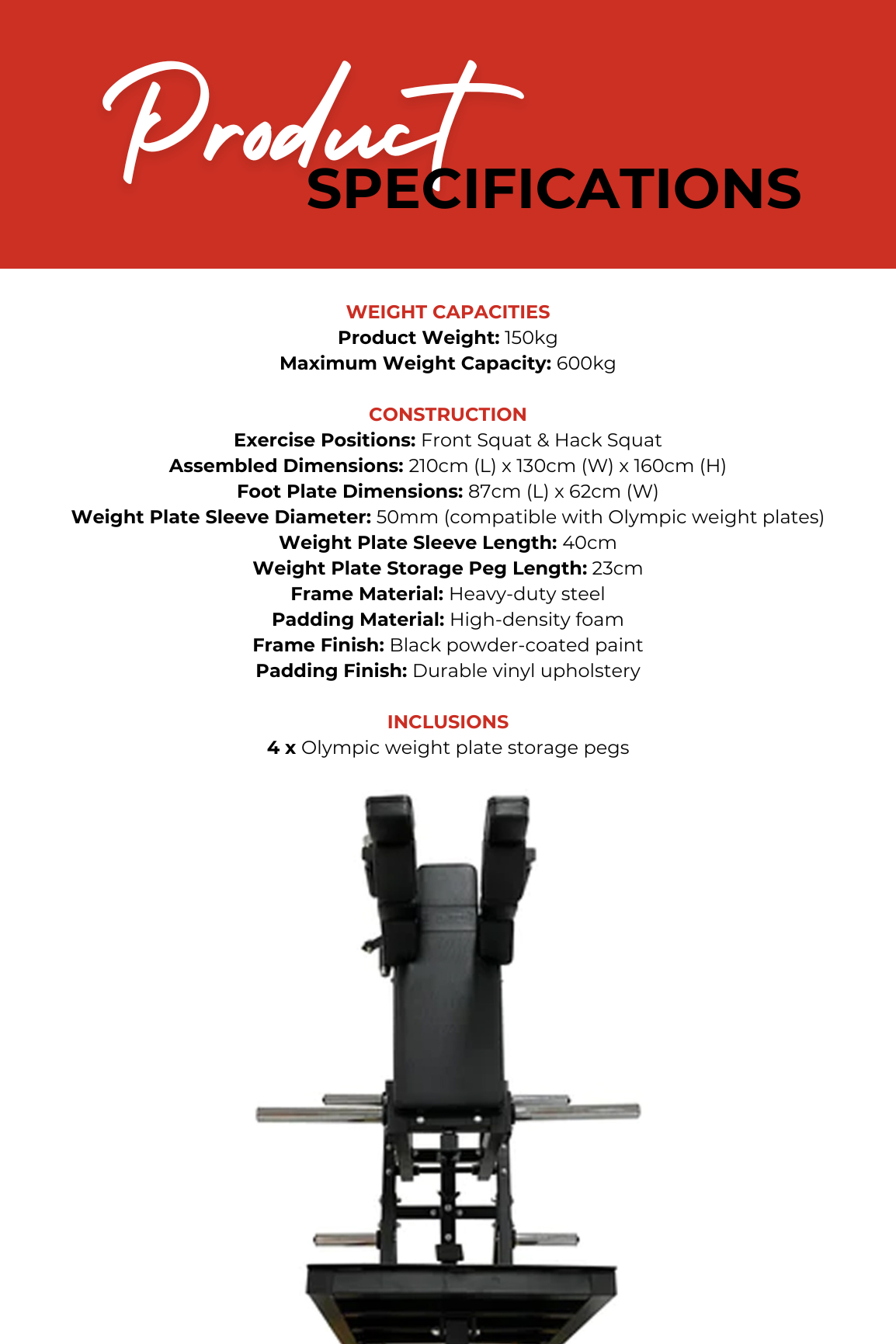 Product
SPECIFICATIONS

WEIGHT CAPACITIES
Product Weight: 150kg
Maximum Weight Capacity: 600kg

CONSTRUCTION
Exercise Positions: Front Squat & Hack Squat
Assembled Dimensions: 210cm (L) x 130cm (W) x 160cm (H)
Foot Plate Dimensions: 87cm (L) x 62cm (W)
Weight Plate Sleeve Diameter: 50mm (compatible with Olympic weight plates)
Weight Plate Sleeve Length: 40cm
Weight Plate Storage Peg Length: 23cm
Frame Material: Heavy-duty steel
Padding Material: High-density foam
Frame Finish: Black powder-coated paint
Padding Finish: Durable vinyl upholstery

INCLUSIONS
4 x Olympic weight plate storage pegs